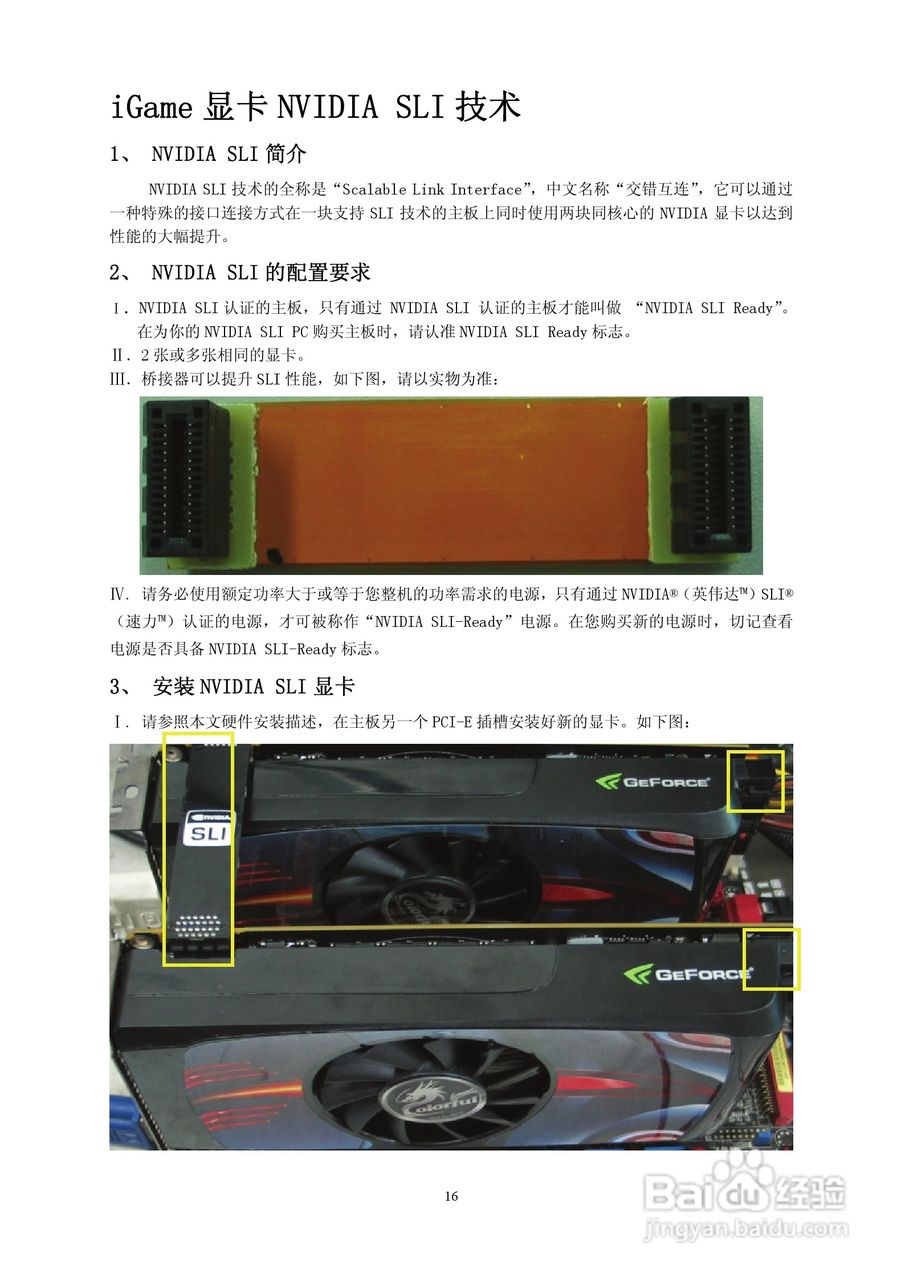 iGame显卡NVIDIA SLI技术

1、 NVIDIA SLI简介

NVIDIA SLI技术的全称是“Scalable Link Interface”，中文名称“交错互连”，它可以通过一种特殊的接口连接方式在一块支持SLI技术的主板上同时使用两块同核心的NVIDIA显卡以达到性能的大幅提升。

2、 NVIDIA SLI的配置要求

Ⅰ. NVIDIA SLI认证的主板，只有通过NVIDIA SLI认证的主板才能叫做“NVIDIA SLI Ready”。在为你的NVIDIA SLI PC购买主板时，请认准NVIDIA SLI Ready标志。

Ⅱ. 2张或多张相同的显卡。

Ⅲ. 桥接器可以提升SLI性能，如下图，请以实物为准：

Ⅳ. 请务必使用额定功率大于或等于您整机的功率需求的电源，只有通过NVIDIA®（英伟达™）SLI®（速力™）认证的电源，才可被称作“NVIDIA SLI-Ready”电源。在您购买新的电源时，切记查看电源是否具备NVIDIA SLI-Ready标志。

3、 安装NVIDIA SLI显卡

Ⅰ. 请参照本文硬件安装描述，在主板另一个PCI-E插槽安装好新的显卡。如下图：

NVIDIA
SLI
GEFORCE
GEFORCE
Colorful

16

Baidu经验
jingyan.baidu.com